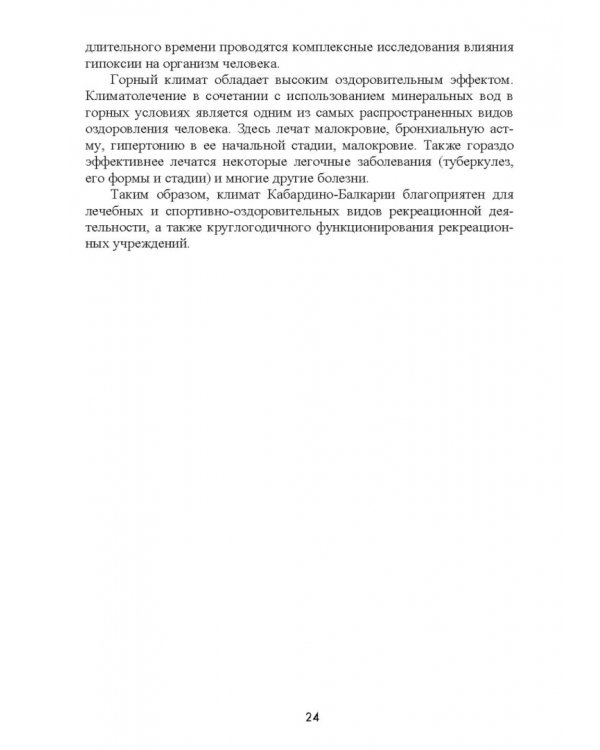 длительного времени проводятся комплексные исследования влияния гипоксии на организм человека.

Горный климат обладает высоким оздоровительным эффектом. Климатолечение в сочетании с использованием минеральных вод в горных условиях является одним из самых распространенных видов оздоровления человека. Здесь лечат малокровие, бронхиальную астму, гипертонию в ее начальной стадии, малокровие. Также гораздо эффективнее лечатся некоторые легочные заболевания (туберкулез, его формы и стадии) и многие другие болезни.

Таким образом, климат Кабардино-Балкарии благоприятен для лечебных и спортивно-оздоровительных видов рекреационной деятельности, а также круглогодичного функционирования рекреационных учреждений.

24